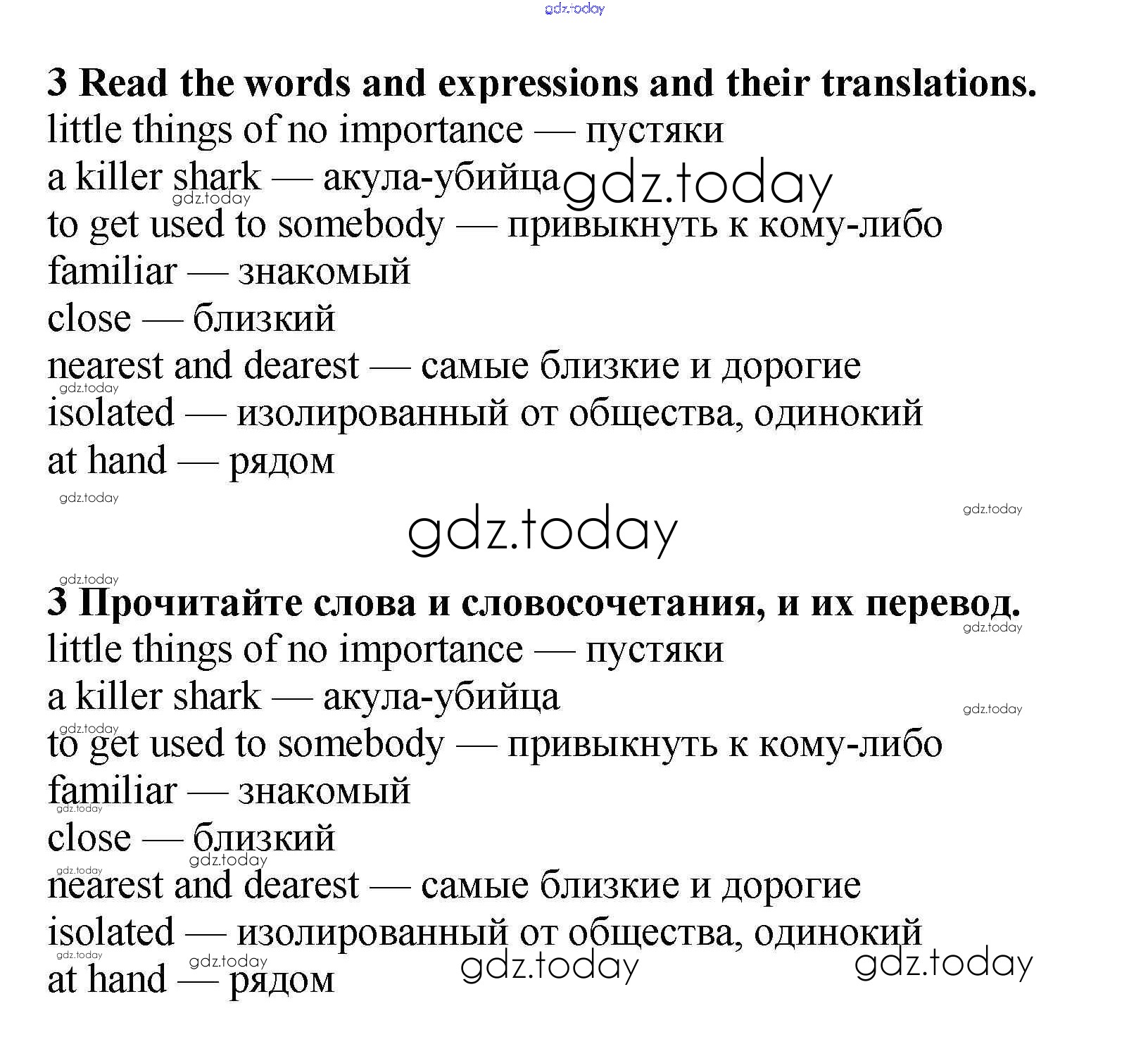 gdz.today

3 Read the words and expressions and their translations.
little things of no importance — пустяки
a killer shark — акула-убийца gdz.today
gdz.today
to get used to somebody — привыкнуть к кому-либо
familiar — знакомый
close — близкий
nearest and dearest — самые близкие и дорогие
gdz.today
isolated — изолированный от общества, одинокий
at hand — рядом
gdz.today
gdz.today
gdz.today
gdz.today

3 Прочитайте слова и словосочетания, и их перевод.
gdz.today
little things of no importance — пустяки
a killer shark — акула-убийца
gdz.today
gdz.today
to get used to somebody — привыкнуть к кому-либо
familiar — знакомый
gdz.today
close — близкий
gdz.today
gdz.today
nearest and dearest — самые близкие и дорогие
isolated — изолированный от общества, одинокий
gdz.today
gdz.today
gdz.today gdz.today
at hand — рядом